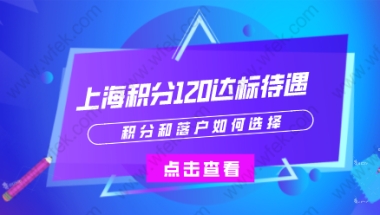 上海积分120达标待遇

积分和落户如何选择

点击查看

www.wfek.com